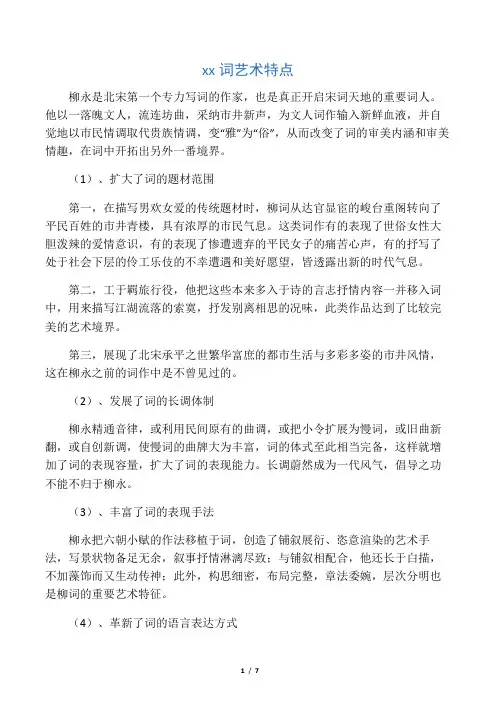 xx 词艺术特点

柳永是北宋第一个专力写词的作家，也是真正开启宋词天地的重要词人。他以一落魄文人，流连坊曲，采纳市井新声，为文人词作输入新鲜血液，并自觉地以市民情调取代贵族情调，变“雅”为“俗”，从而改变了词的审美内涵和审美情趣，在词中开拓出另外一番境界。

（1）、扩大了词的题材范围

第一，在描写男欢女爱的传统题材时，柳词从达官显宦的峻台重阁转向了平民百姓的市井青楼，具有浓厚的市民气息。这类词作有的表现了世俗女性大胆泼辣的爱情意识，有的表现了惨遭遗弃的平民女子的痛苦心声，有的抒写了处于社会下层的伶工乐伎的不幸遭遇和美好愿望，皆透露出新的时代气息。

第二，工于羁旅行役，他把这些本来多入于诗的言志抒情内容一并移入词中，用来描写江湖流落的索寞，抒发别离相思的况味，此类作品达到了比较完美的艺术境界。

第三，展现了北宋承平之世繁华富庶的都市生活与多彩多姿的市井风情，这在柳永之前的词作中是不曾见过的。

（2）、发展了词的长调体制

柳永精通音律，或利用民间原有的曲调，或把小令扩展为慢词，或旧曲新翻，或自创新调，使慢词的曲牌大为丰富，词的体式至此相当完备，这样就增加了词的表现容量，扩大了词的表现能力。长调蔚然成为一代风气，倡导之功不能不归于柳永。

（3）、丰富了词的表现手法

柳永把六朝小赋的作法移植于词，创造了铺叙展衍、恣意渲染的艺术手法，写景状物备足无余，叙事抒情淋漓尽致；与铺叙相配合，他还长于白描，不加藻饰而又生动传神；此外，构思细密，布局完整，章法委婉，层次分明也是柳词的重要艺术特征。

（4）、革新了词的语言表达方式

1 / 7